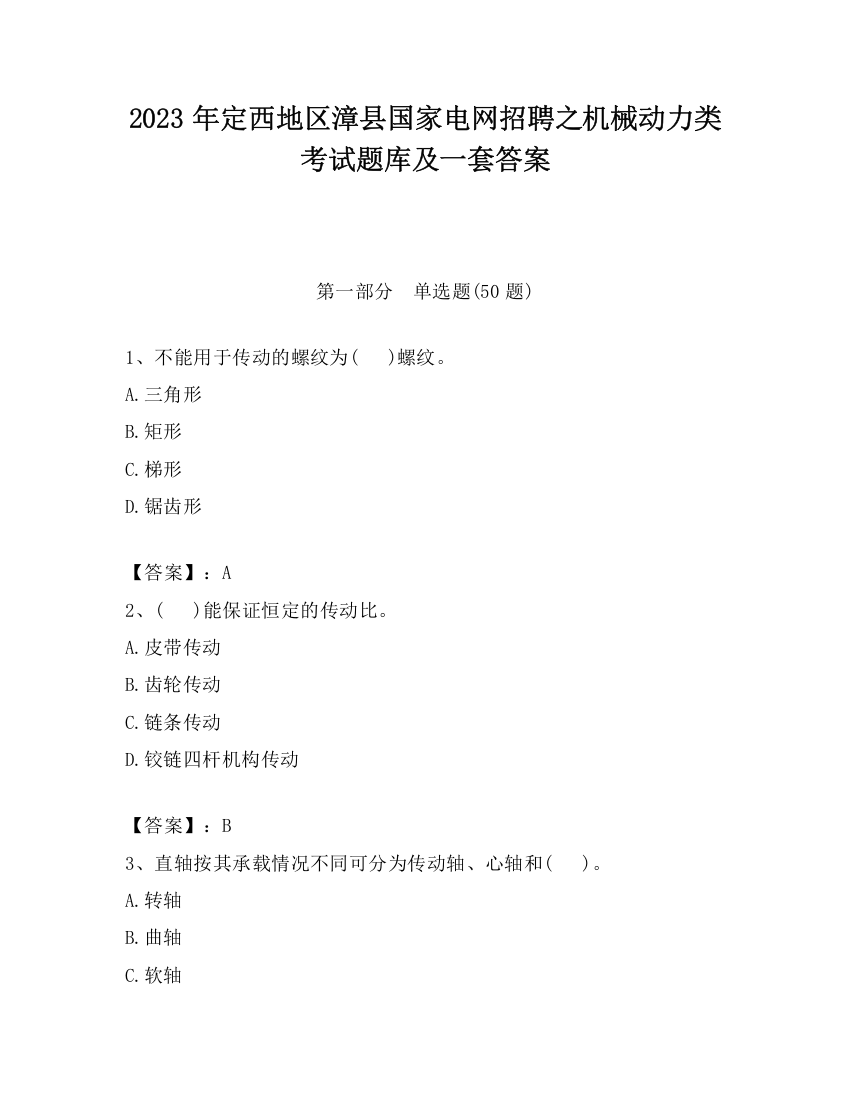 2023 年定西地区漳县国家电网招聘之机械动力类考试题库及一套答案

第一部分　单选题(50 题)

1、不能用于传动的螺纹为(　 )螺纹。

A.三角形

B.矩形

C.梯形

D.锯齿形

【答案】：A

2、(　 )能保证恒定的传动比。

A.皮带传动

B.齿轮传动

C.链条传动

D.铰链四杆机构传动

【答案】：B

3、直轴按其承载情况不同可分为传动轴、心轴和(　 )。

A.转轴

B.曲轴

C.软轴